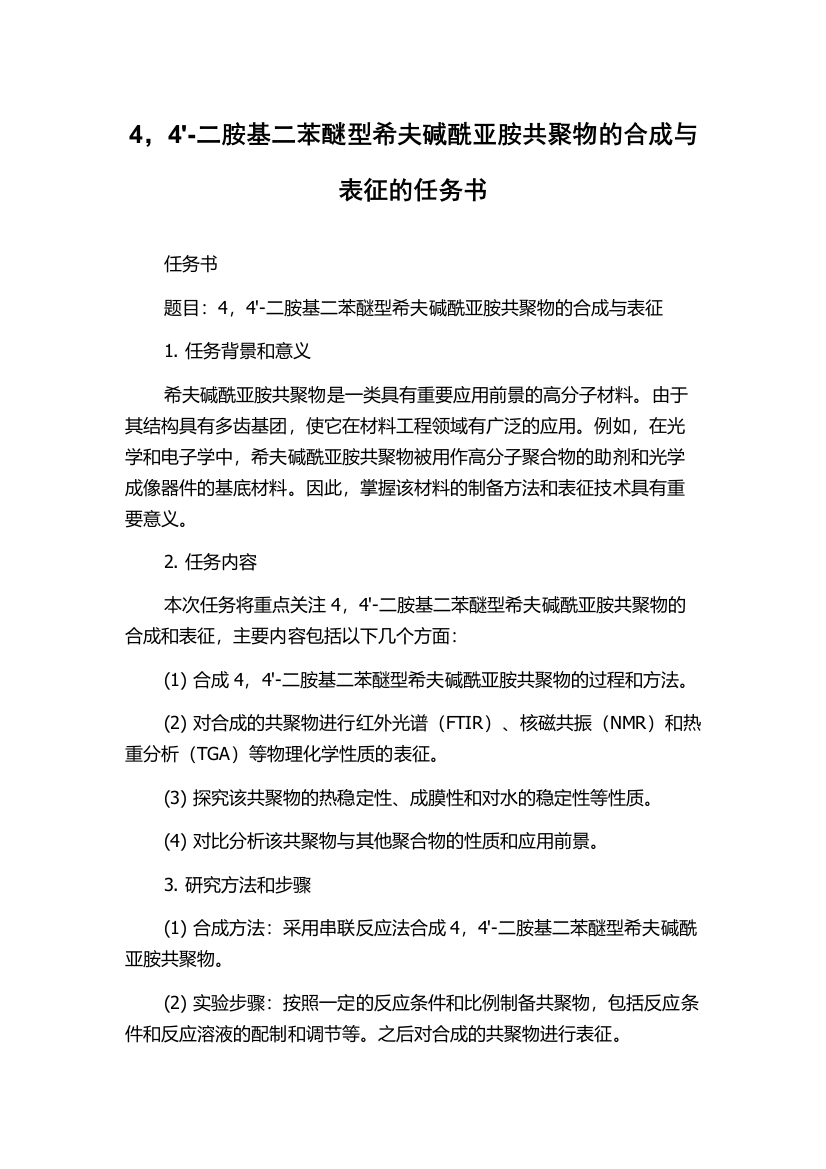 4，4'-二胺基二苯醚型希夫碱酰亚胺共聚物的合成与表征的任务书

任务书

题目：4，4'-二胺基二苯醚型希夫碱酰亚胺共聚物的合成与表征

1. 任务背景和意义

希夫碱酰亚胺共聚物是一类具有重要应用前景的高分子材料。由于其结构具有多齿基团，使它在材料工程领域有广泛的应用。例如，在光学和电子学中，希夫碱酰亚胺共聚物被用作高分子聚合物的助剂和光学成像器件的基底材料。因此，掌握该材料的制备方法和表征技术具有重要意义。

2. 任务内容

本次任务将重点关注 4，4'-二胺基二苯醚型希夫碱酰亚胺共聚物的合成和表征，主要内容包括以下几个方面：

(1) 合成 4，4'-二胺基二苯醚型希夫碱酰亚胺共聚物的过程和方法。

(2) 对合成的共聚物进行红外光谱（FTIR）、核磁共振（NMR）和热重分析（TGA）等物理化学性质的表征。

(3) 探究该共聚物的热稳定性、成膜性和对水的稳定性等性质。

(4) 对比分析该共聚物与其他聚合物的性质和应用前景。

3. 研究方法和步骤

(1) 合成方法：采用串联反应法合成 4，4'-二胺基二苯醚型希夫碱酰亚胺共聚物。

(2) 实验步骤：按照一定的反应条件和比例制备共聚物，包括反应条件和反应溶液的配制和调节等。之后对合成的共聚物进行表征。